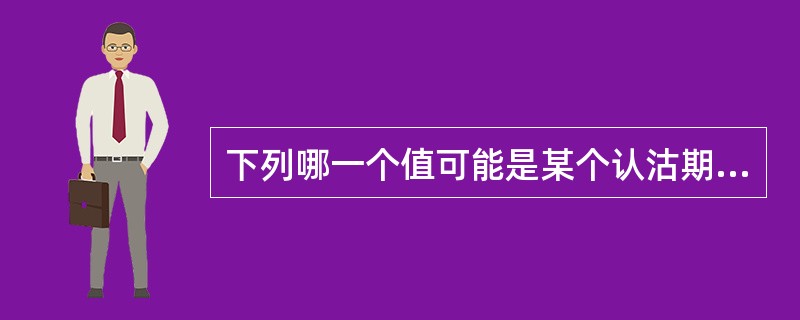 下列哪一个值可能是某个认沽期...